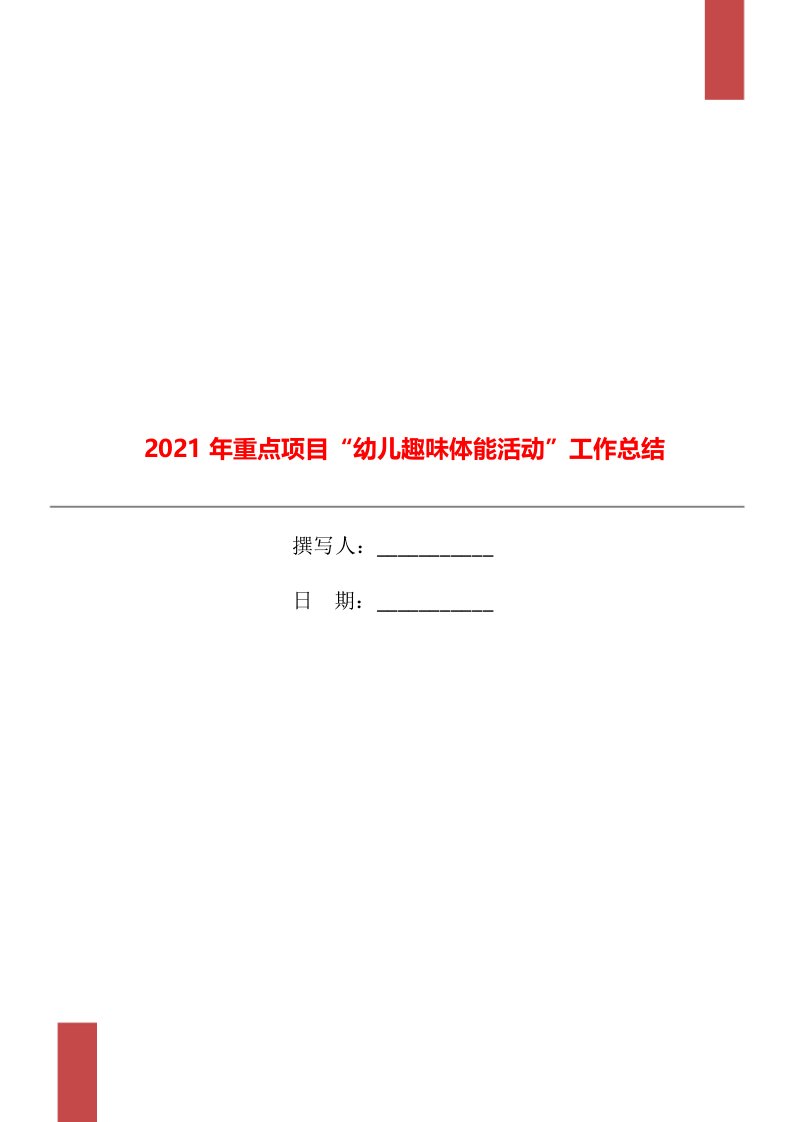 2021 年重点项目“幼儿趣味体能活动”工作总结

撰写人：___________

日 期：___________